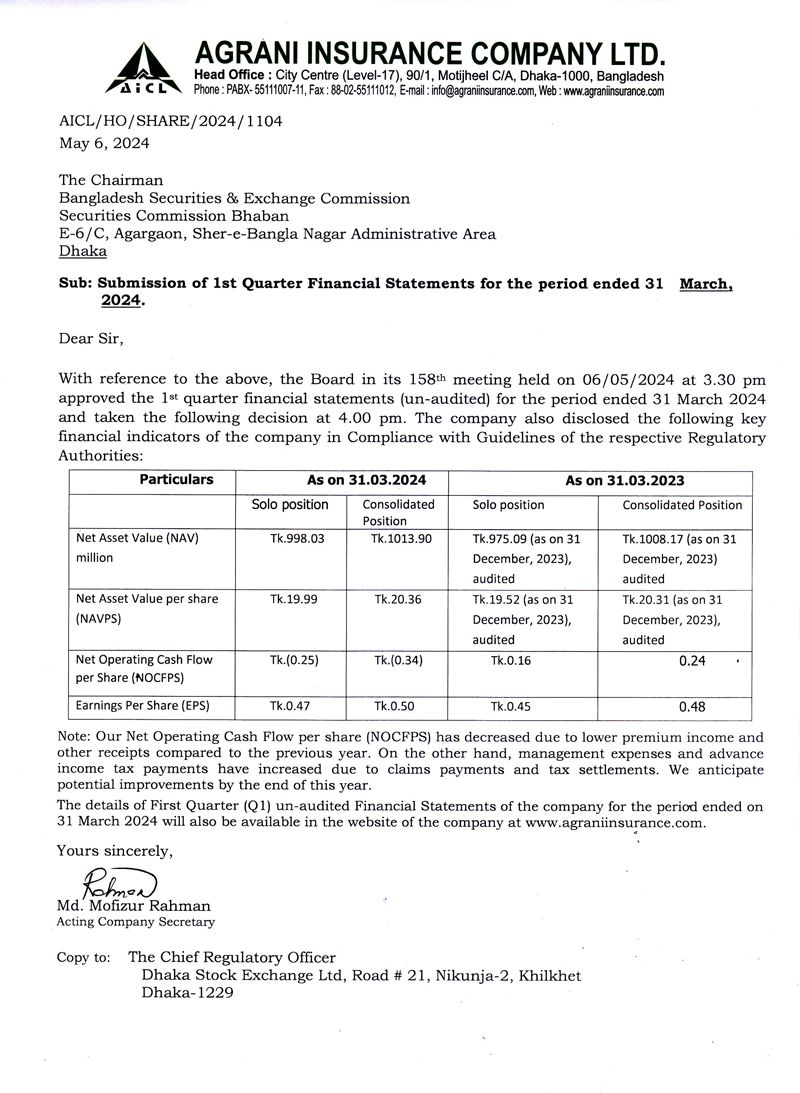 AICL

AGRANI INSURANCE COMPANY LTD.
Head Office : City Centre (Level-17), 90/1, Motijheel C/A, Dhaka-1000, Bangladesh
Phone : PABX- 55111007-11, Fax : 88-02-55111012, E-mail : info@agraniinsurance.com, Web : www.agraniinsurance.com

AICL/HO/SHARE/2024/1104
May 6, 2024

The Chairman
Bangladesh Securities & Exchange Commission
Securities Commission Bhaban
E-6/C, Agargaon, Sher-e-Bangla Nagar Administrative Area
Dhaka

Sub: Submission of 1st Quarter Financial Statements for the period ended 31 March, 2024.

Dear Sir,

With reference to the above, the Board in its 158th meeting held on 06/05/2024 at 3.30 pm approved the 1st quarter financial statements (un-audited) for the period ended 31 March 2024 and taken the following decision at 4.00 pm. The company also disclosed the following key financial indicators of the company in Compliance with Guidelines of the respective Regulatory Authorities:

| Particulars | As on 31.03.2024 | | As on 31.03.2023 | |
|---|---|---|---|---|
| | Solo position | Consolidated Position | Solo position | Consolidated Position |
| Net Asset Value (NAV) million | Tk.998.03 | Tk.1013.90 | Tk.975.09 (as on 31 December, 2023), audited | Tk.1008.17 (as on 31 December, 2023) audited |
| Net Asset Value per share (NAVPS) | Tk.19.99 | Tk.20.36 | Tk.19.52 (as on 31 December, 2023), audited | Tk.20.31 (as on 31 December, 2023), audited |
| Net Operating Cash Flow per Share (NOCFPS) | Tk.(0.25) | Tk.(0.34) | Tk.0.16 | 0.24 |
| Earnings Per Share (EPS) | Tk.0.47 | Tk.0.50 | Tk.0.45 | 0.48 |

Note: Our Net Operating Cash Flow per share (NOCFPS) has decreased due to lower premium income and other receipts compared to the previous year. On the other hand, management expenses and advance income tax payments have increased due to claims payments and tax settlements. We anticipate potential improvements by the end of this year.

The details of First Quarter (Q1) un-audited Financial Statements of the company for the period ended on 31 March 2024 will also be available in the website of the company at www.agraniinsurance.com.

Yours sincerely,

Rahman
Md. Mofizur Rahman
Acting Company Secretary

Copy to: The Chief Regulatory Officer
Dhaka Stock Exchange Ltd, Road # 21, Nikunja-2, Khilkhet
Dhaka-1229